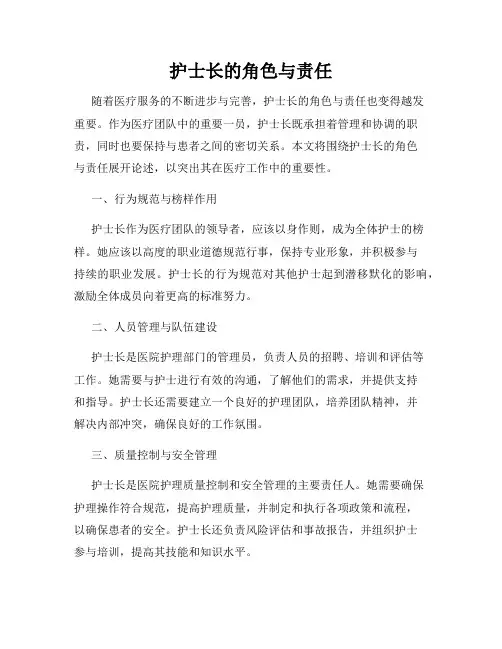 护士长的角色与责任

随着医疗服务的不断进步与完善，护士长的角色与责任也变得越发重要。作为医疗团队中的重要一员，护士长既承担着管理和协调的职责，同时也要保持与患者之间的密切关系。本文将围绕护士长的角色与责任展开论述，以突出其在医疗工作中的重要性。

一、行为规范与榜样作用

护士长作为医疗团队的领导者，应该以身作则，成为全体护士的榜样。她应该以高度的职业道德规范行事，保持专业形象，并积极参与持续的职业发展。护士长的行为规范对其他护士起到潜移默化的影响，激励全体成员向着更高的标准努力。

二、人员管理与队伍建设

护士长是医院护理部门的管理员，负责人员的招聘、培训和评估等工作。她需要与护士进行有效的沟通，了解他们的需求，并提供支持和指导。护士长还需要建立一个良好的护理团队，培养团队精神，并解决内部冲突，确保良好的工作氛围。

三、质量控制与安全管理

护士长是医院护理质量控制和安全管理的主要责任人。她需要确保护理操作符合规范，提高护理质量，并制定和执行各项政策和流程，以确保患者的安全。护士长还负责风险评估和事故报告，并组织护士参与培训，提高其技能和知识水平。